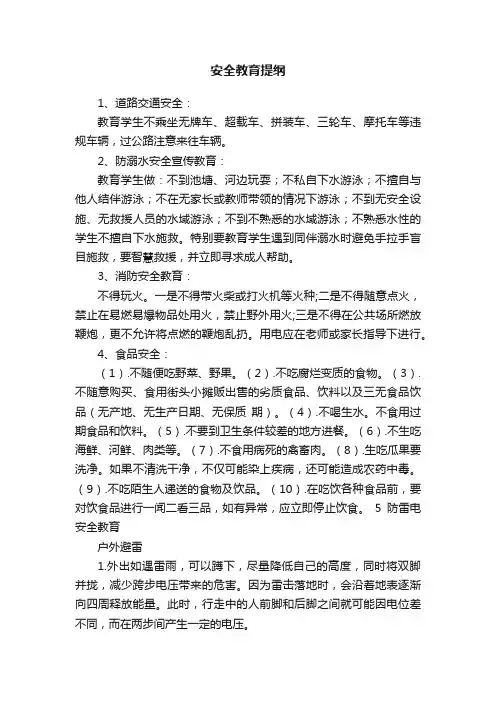 安全教育提纲

1、道路交通安全：

教育学生不乘坐无牌车、超载车、拼装车、三轮车、摩托车等违规车辆，过公路注意来往车辆。

2、防溺水安全宣传教育：

教育学生做：不到池塘、河边玩耍；不私自下水游泳；不擅自与他人结伴游泳；不在无家长或教师带领的情况下游泳；不到无安全设施、无救援人员的水域游泳；不到不熟悉的水域游泳；不熟悉水性的学生不擅自下水施救。特别要教育学生遇到同伴溺水时避免手拉手盲目施救，要智慧救援，并立即寻求成人帮助。

3、消防安全教育：

不得玩火。一是不得带火柴或打火机等火种;二是不得随意点火，禁止在易燃易爆物品处用火，禁止野外用火;三是不得在公共场所燃放鞭炮，更不允许将点燃的鞭炮乱扔。用电应在老师或家长指导下进行。

4、食品安全：

（1）.不随便吃野菜、野果。（2）.不吃腐烂变质的食物。（3）.不随意购买、食用街头小摊贩出售的劣质食品、饮料以及三无食品饮品（无产地、无生产日期、无保质 期）。（4）.不喝生水。不食用过期食品和饮料。（5）.不要到卫生条件较差的地方进餐。（6）.不生吃海鲜、河鲜、肉类等。（7）.不食用病死的禽畜肉。（8）.生吃瓜果要洗净。如果不清洗干净，不仅可能染上疾病，还可能造成农药中毒。（9）.不吃陌生人递送的食物及饮品。（10）.在吃饮各种食品前，要对饮食品进行一闻二看三品，如有异常，应立即停止饮食。 5 防雷电安全教育

户外避雷

1.外出如遇雷雨，可以蹲下，尽量降低自己的高度，同时将双脚并拢，减少跨步电压带来的危害。因为雷击落地时，会沿着地表逐渐向四周释放能量。此时，行走中的人前脚和后脚之间就可能因电位差不同，而在两步间产生一定的电压。